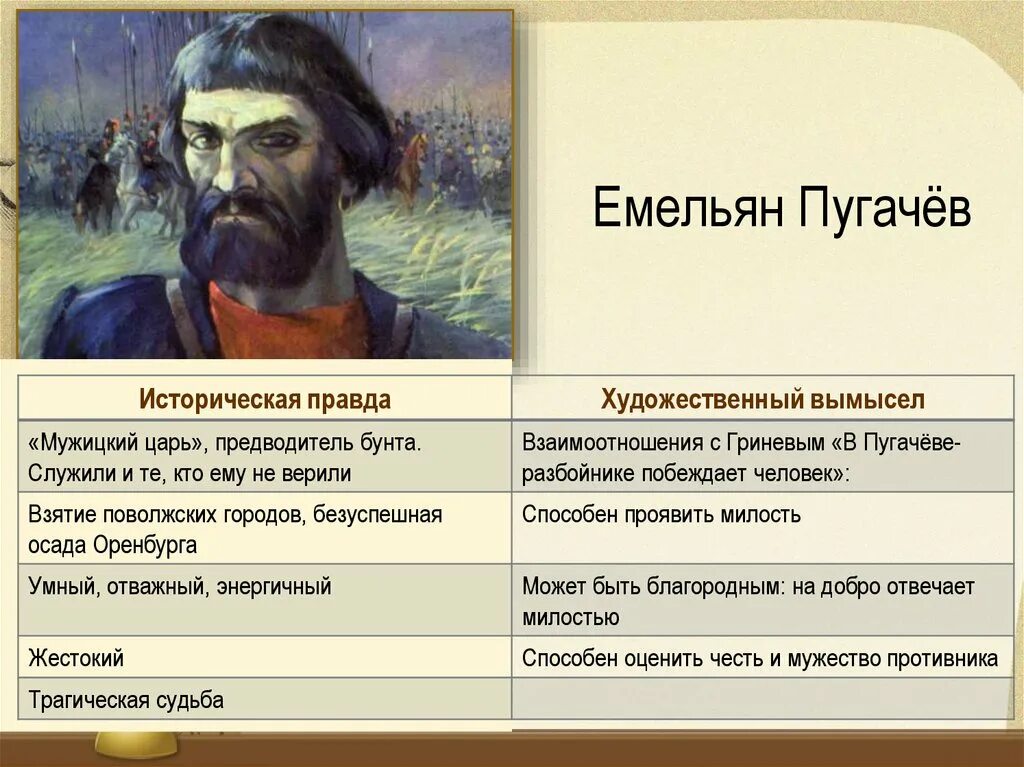 Емельян Пугачёв

| Историческая правда | Художественный вымысел |
|---|---|
| «Мужицкий царь», предводитель бунта. Служили и те, кто ему не верили | Взаимоотношения с Гриневым «В Пугачёве-разбойнике побеждает человек»: |
| Взятие поволжских городов, безуспешная осада Оренбурга | Способен проявить милость |
| Умный, отважный, энергичный | Может быть благородным: на добро отвечает милостью |
| Жестокий | Способен оценить честь и мужество противника |
| Трагическая судьба | |